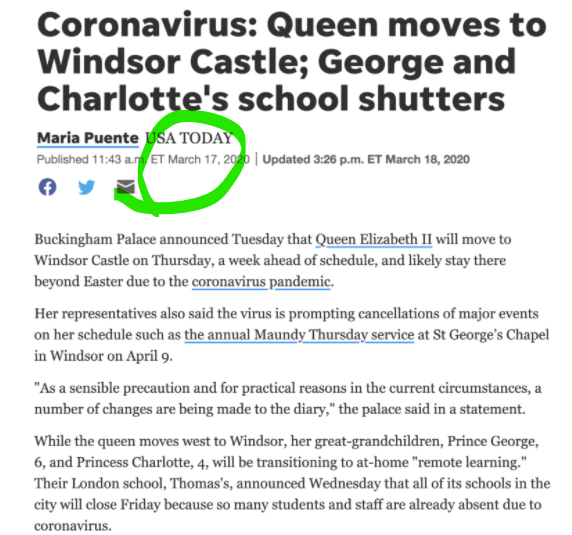 Coronavirus: Queen moves to Windsor Castle; George and Charlotte's school shutters

Maria Puente USA TODAY
Published 11:43 a.m. ET March 17, 2020 | Updated 3:26 p.m. ET March 18, 2020

Buckingham Palace announced Tuesday that Queen Elizabeth II will move to Windsor Castle on Thursday, a week ahead of schedule, and likely stay there beyond Easter due to the coronavirus pandemic.

Her representatives also said the virus is prompting cancellations of major events on her schedule such as the annual Maundy Thursday service at St George's Chapel in Windsor on April 9.

"As a sensible precaution and for practical reasons in the current circumstances, a number of changes are being made to the diary," the palace said in a statement.

While the queen moves west to Windsor, her great-grandchildren, Prince George, 6, and Princess Charlotte, 4, will be transitioning to at-home "remote learning." Their London school, Thomas's, announced Wednesday that all of its schools in the city will close Friday because so many students and staff are already absent due to coronavirus.